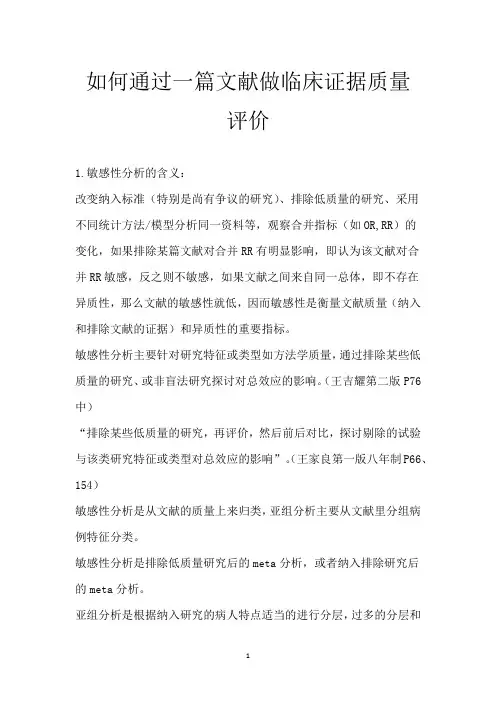 如何通过一篇文献做临床证据质量评价

1.敏感性分析的含义：

改变纳入标准（特别是尚有争议的研究）、排除低质量的研究、采用不同统计方法/模型分析同一资料等，观察合并指标（如OR,RR）的变化，如果排除某篇文献对合并RR有明显影响，即认为该文献对合并RR敏感，反之则不敏感，如果文献之间来自同一总体，即不存在异质性，那么文献的敏感性就低，因而敏感性是衡量文献质量（纳入和排除文献的证据）和异质性的重要指标。

敏感性分析主要针对研究特征或类型如方法学质量，通过排除某些低质量的研究、或非盲法研究探讨对总效应的影响。(王吉耀第二版P76中)

“排除某些低质量的研究，再评价，然后前后对比，探讨剔除的试验与该类研究特征或类型对总效应的影响”。(王家良第一版八年制P66、154)

敏感性分析是从文献的质量上来归类，亚组分析主要从文献里分组病例特征分类。

敏感性分析是排除低质量研究后的meta分析，或者纳入排除研究后的meta分析。

亚组分析是根据纳入研究的病人特点适当的进行分层，过多的分层和

1